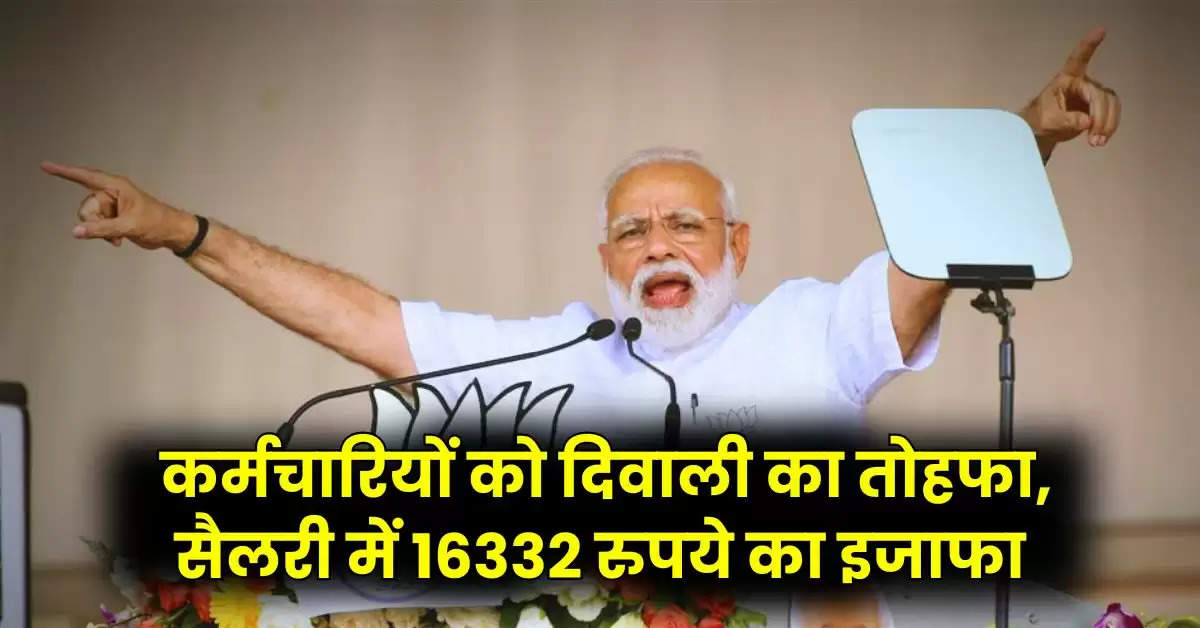 कर्मचारियों को दिवाली का तोहफा, सैलरी में 16332 रुपये का इजाफा